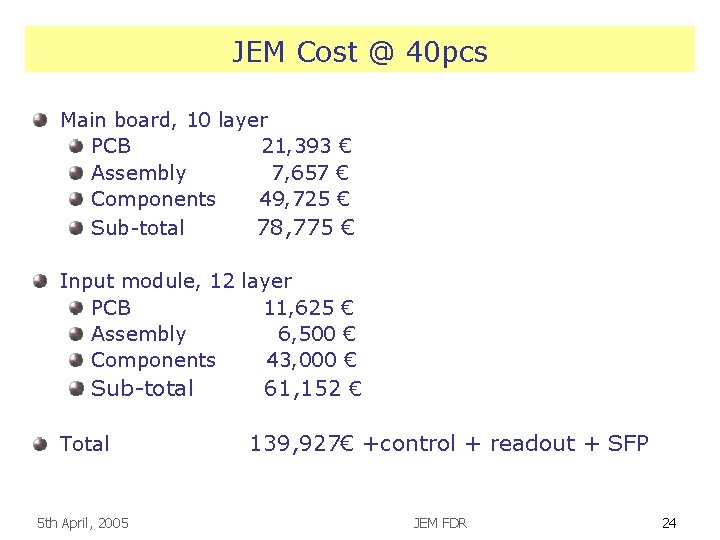 JEM Cost @ 40pcs

• Main board, 10 layer
• PCB 21,393 €
• Assembly 7,657 €
• Components 49,725 €
• Sub-total 78,775 €

• Input module, 12 layer
• PCB 11,625 €
• Assembly 6,500 €
• Components 43,000 €
• Sub-total 61,152 €

• Total 139,927€ +control + readout + SFP

5th April, 2005 JEM FDR 24